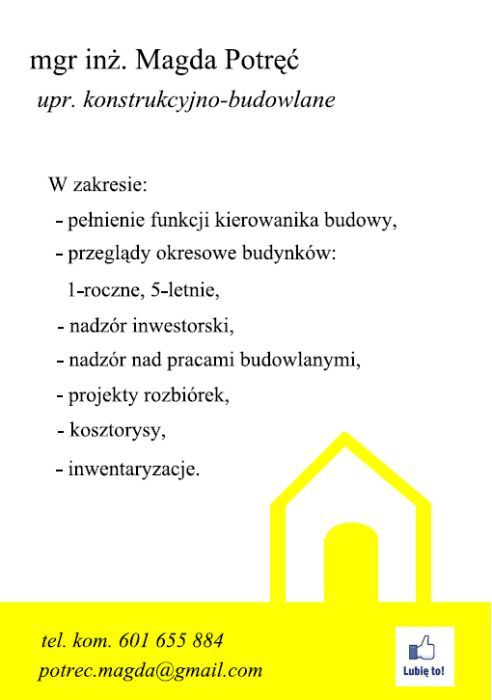 mgr inż. Magda Potręć

upr. konstrukcyjno-budowlane

W zakresie:

- pełnienie funkcji kierowanika budowy,

- przeglądy okresowe budynków: 1-roczne, 5-letnie,

- nadzór inwestorski,

- nadzór nad pracami budowlanymi,

- projekty rozbiórek,

- kosztorysy,

- inwentaryzacje.

tel. kom. 601 655 884

potrec.magda@gmail.com

Lubię to!